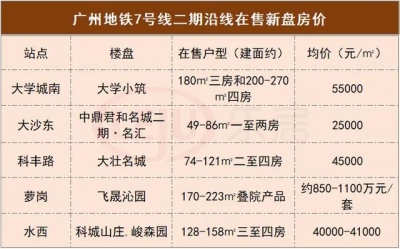 广州地铁7号线二期沿线在售新盘房价

| 站点 | 楼盘 | 在售户型（建面约） | 均价（元/㎡） |
|---|---|---|---|
| 大学城南 | 大学小筑 | 180㎡三房和200-270㎡四房 | 55000 |
| 大沙东 | 中鼎君和名城二期·名汇 | 49-86㎡一至两房 | 25000 |
| 科丰路 | 大壮名城 | 74-121㎡二至四房 | 45000 |
| 萝岗 | 飞晟沁园 | 170-223㎡叠院产品 | 约850-1100万元/套 |
| 水西 | 科城山庄.峻森园 | 128-158㎡三至四房 | 40000-41000 |

乐居